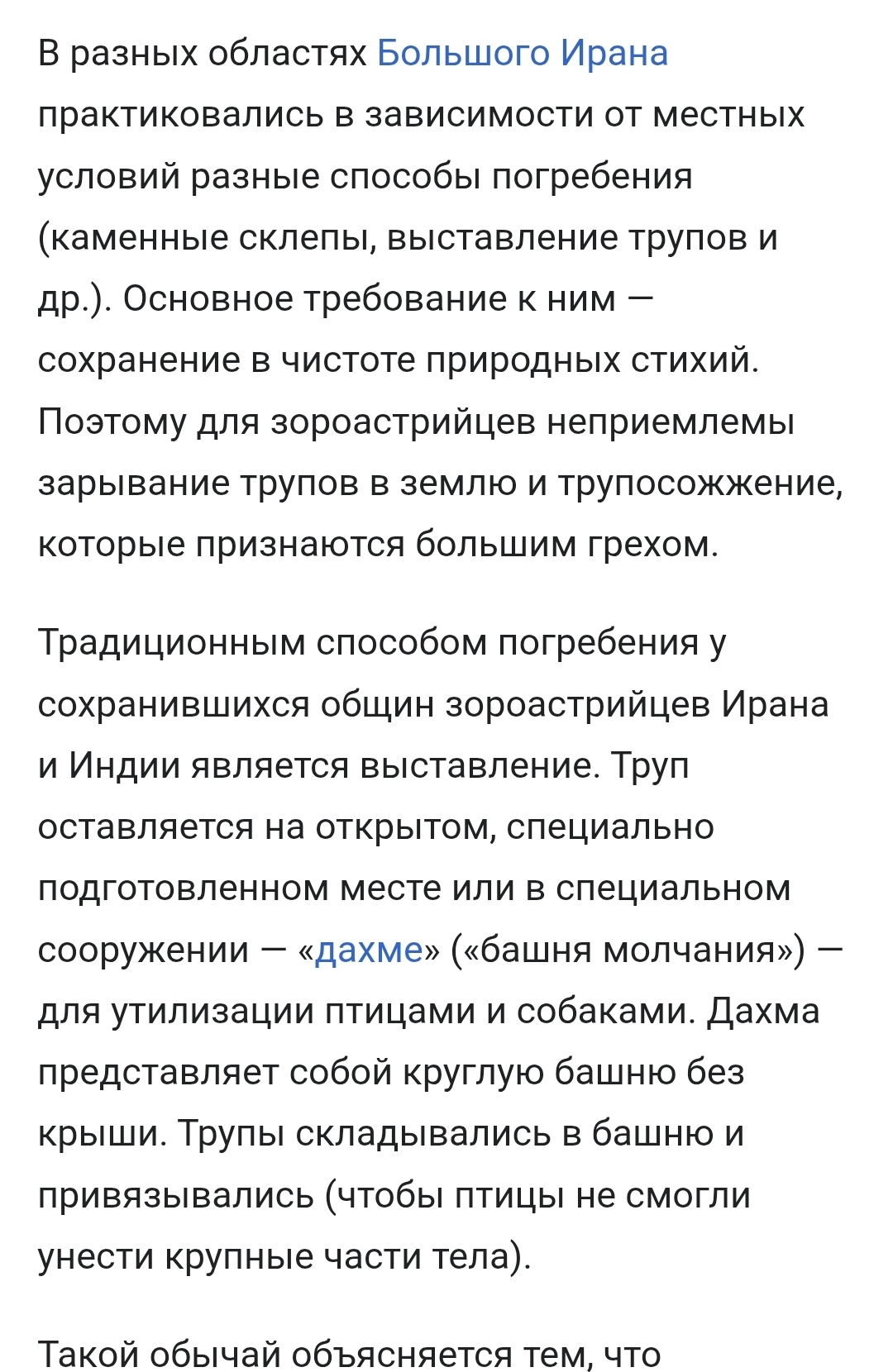 В разных областях Большого Ирана практиковались в зависимости от местных условий разные способы погребения (каменные склепы, выставление трупов и др.). Основное требование к ним — сохранение в чистоте природных стихий. Поэтому для зороастрийцев неприемлемы зарывание трупов в землю и трупосожжение, которые признаются большим грехом.

Традиционным способом погребения у сохранившихся общин зороастрийцев Ирана и Индии является выставление. Труп оставляется на открытом, специально подготовленном месте или в специальном сооружении — «дахме» («башня молчания») — для утилизации птицами и собаками. Дахма представляет собой круглую башню без крыши. Трупы складывались в башню и привязывались (чтобы птицы не смогли унести крупные части тела).

Такой обычай объясняется тем, что